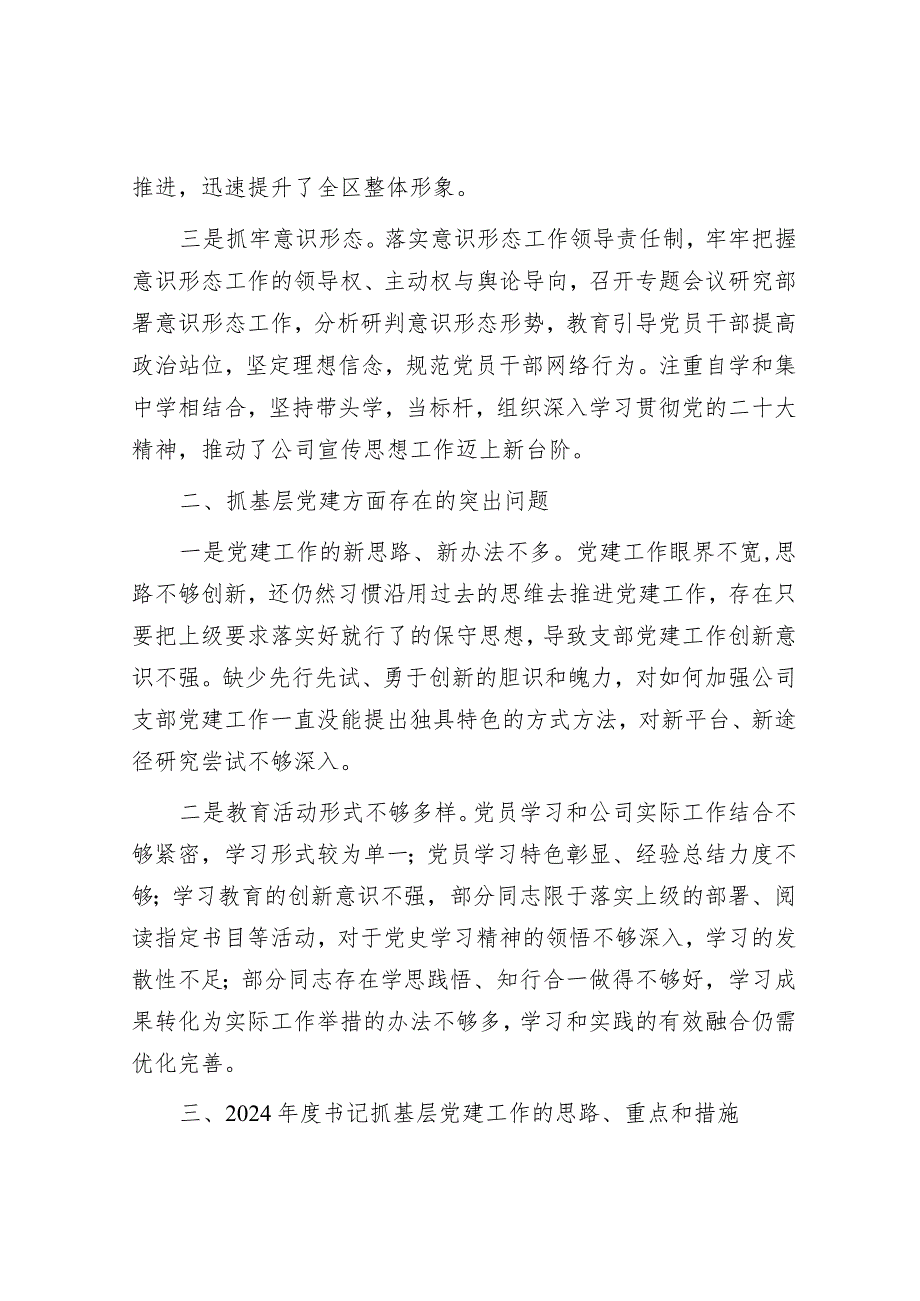 推进，迅速提升了全区整体形象。

三是抓牢意识形态。落实意识形态工作领导责任制，牢牢把握意识形态工作的领导权、主动权与舆论导向，召开专题会议研究部署意识形态工作，分析研判意识形态形势，教育引导党员干部提高政治站位，坚定理想信念，规范党员干部网络行为。注重自学和集中学相结合，坚持带头学，当标杆，组织深入学习贯彻党的二十大精神，推动了公司宣传思想工作迈上新台阶。

二、抓基层党建方面存在的突出问题

一是党建工作的新思路、新办法不多。党建工作眼界不宽，思路不够创新，还仍然习惯沿用过去的思维去推进党建工作，存在只要把上级要求落实好就行了的保守思想，导致支部党建工作创新意识不强。缺少先行先试、勇于创新的胆识和魄力，对如何加强公司支部党建工作一直没能提出独具特色的方式方法，对新平台、新途径研究尝试不够深入。

二是教育活动形式不够多样。党员学习和公司实际工作结合不够紧密，学习形式较为单一；党员学习特色彰显、经验总结力度不够；学习教育的创新意识不强，部分同志限于落实上级的部署、阅读指定书目等活动，对于党史学习精神的领悟不够深入，学习的发散性不足；部分同志存在学思践悟、知行合一做得不够好，学习成果转化为实际工作举措的办法不够多，学习和实践的有效融合仍需优化完善。

三、2024年度书记抓基层党建工作的思路、重点和措施